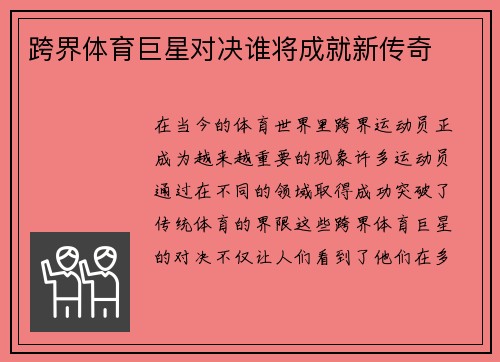 跨界体育巨星对决谁将成就新传奇

在当今的体育世界里跨界运动员正成为越来越重要的现象许多运动员通过在不同的领域取得成功突破了传统体育的界限这些跨界体育巨星的对决不仅让人们看到了他们在多